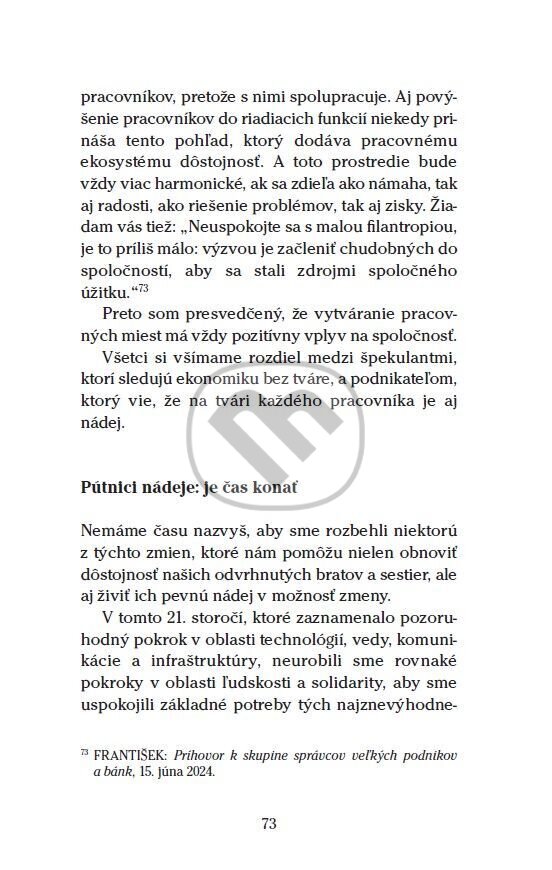 pracovníkov, pretože s nimi spolupracuje. Aj povýšenie pracovníkov do riadiacich funkcií niekedy prináša tento pohľad, ktorý dodáva pracovnému ekosystému dôstojnosť. A toto prostredie bude vždy viac harmonické, ak sa zdieľa ako námaha, tak aj radosti, ako riešenie problémov, tak aj zisky. Žiadam vás tiež: „Neuspokojte sa s malou filantropiou, je to príliš málo: výzvou je začleniť chudobných do spoločností, aby sa stali zdrojmi spoločného úžitku.“$^{73}$

Preto som presvedčený, že vytváranie pracovných miest má vždy pozitívny vplyv na spoločnosť.

Všetci si všímame rozdiel medzi špekulantmi, ktorí sledujú ekonomiku bez tváre, a podnikateľom, ktorý vie, že na tvári každého pracovníka je aj nádej.

Pútnici nádeje: je čas konať

Nemáme času nazvyš, aby sme rozbehli niektorú z týchto zmien, ktoré nám pomôžu nielen obnoviť dôstojnosť našich odvrhnutých bratov a sestier, ale aj živiť ich pevnú nádej v možnosť zmeny.

V tomto 21. storočí, ktoré zaznamenalo pozoruhodný pokrok v oblasti technológií, vedy, komunikácie a infraštruktúry, neurobili sme rovnaké pokroky v oblasti ľudskosti a solidarity, aby sme uspokojili základné potreby tých najznevýhodne-

$^{73}$ FRANTIŠEK: Príhovor k skupine správcov veľkých podnikov a bánk, 15. júna 2024.

73